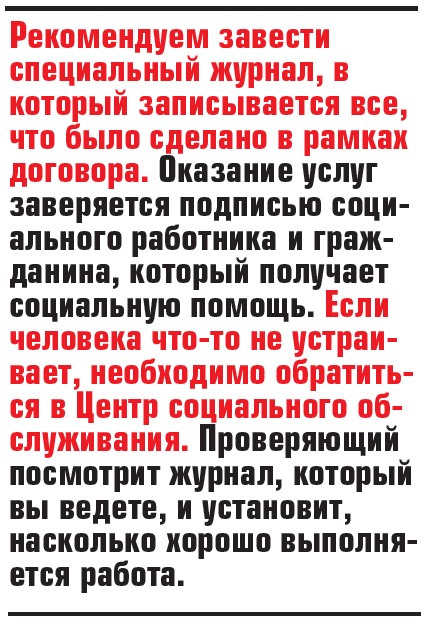 Рекомендуем завести специальный журнал, в который записывается все, что было сделано в рамках договора. Оказание услуг заверяется подписью социального работника и гражданина, который получает социальную помощь. Если человека что-то не устраивает, необходимо обратиться в Центр социального обслуживания. Проверяющий посмотрит журнал, который вы ведете, и установит, насколько хорошо выполняется работа.